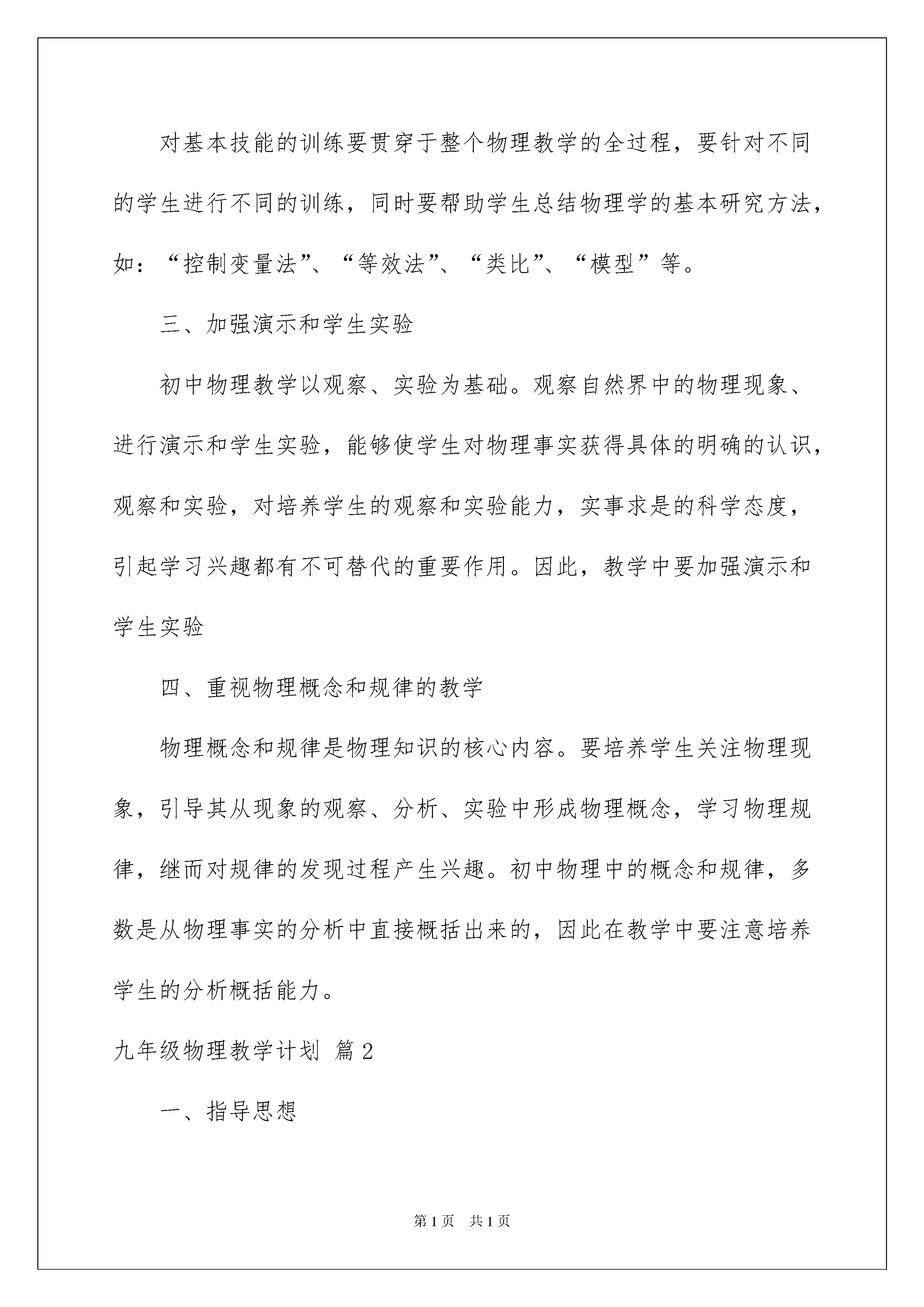 对基本技能的训练要贯穿于整个物理教学的全过程，要针对不同的学生进行不同的训练，同时要帮助学生总结物理学的基本研究方法，如：“控制变量法”、“等效法”、“类比”、“模型”等。

三、加强演示和学生实验

初中物理教学以观察、实验为基础。观察自然界中的物理现象、进行演示和学生实验，能够使学生对物理事实获得具体的明确的认识，观察和实验，对培养学生的观察和实验能力，实事求是的科学态度，引起学习兴趣都有不可替代的重要作用。因此，教学中要加强演示和学生实验

四、重视物理概念和规律的教学

物理概念和规律是物理知识的核心内容。要培养学生关注物理现象，引导其从现象的观察、分析、实验中形成物理概念，学习物理规律，继而对规律的发现过程产生兴趣。初中物理中的概念和规律，多数是从物理事实的分析中直接概括出来的，因此在教学中要注意培养学生的分析概括能力。

九年级物理教学计划 篇2

一、指导思想

第1页 共1页